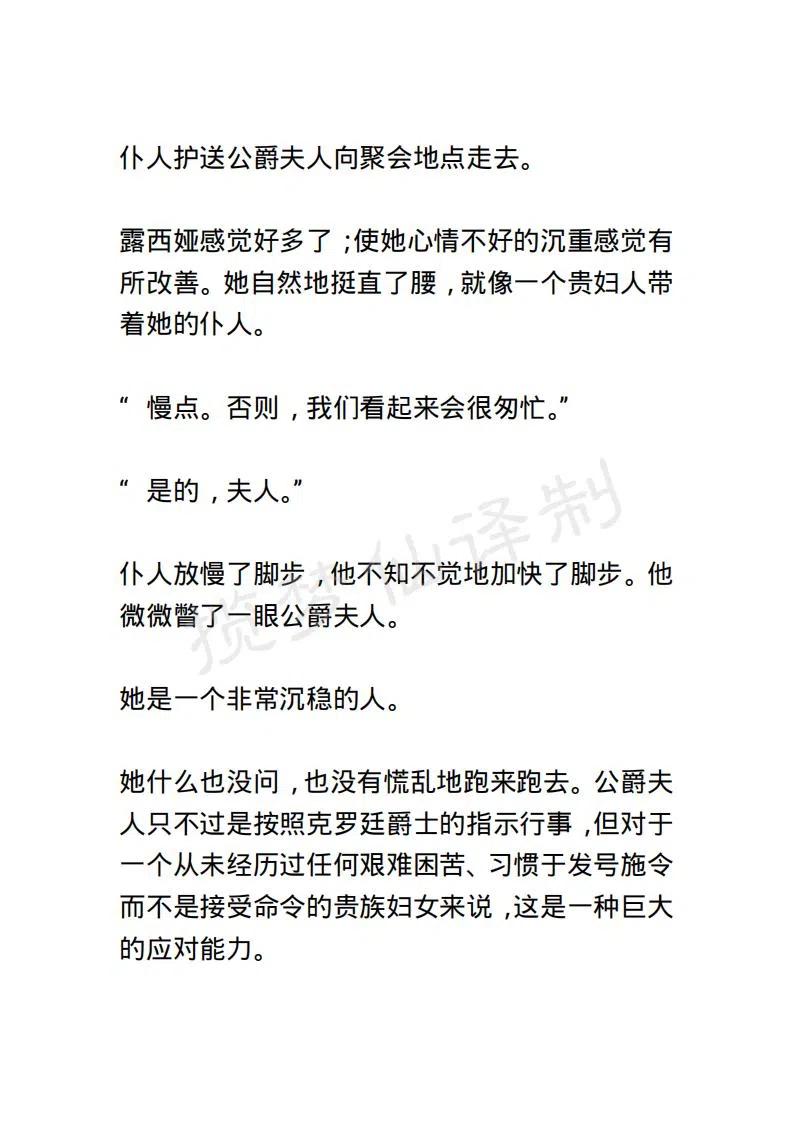 仆人护送公爵夫人向聚会地点走去。

露西娅感觉好多了；使她心情不好的沉重感觉有所改善。她自然地挺直了腰，就像一个贵妇人带着她的仆人。

“慢点。否则，我们看起来会很匆忙。”

“是的，夫人。”

仆人放慢了脚步，他不知不觉地加快了脚步。他微微瞥了一眼公爵夫人。

她是一个非常沉稳的人。

她什么也没问，也没有慌乱地跑来跑去。公爵夫人只不过是按照克罗廷爵士的指示行事，但对于一个从未经历过任何艰难困苦、习惯于发号施令而不是接受命令的贵族妇女来说，这是一种巨大的应对能力。

揽香仙译制